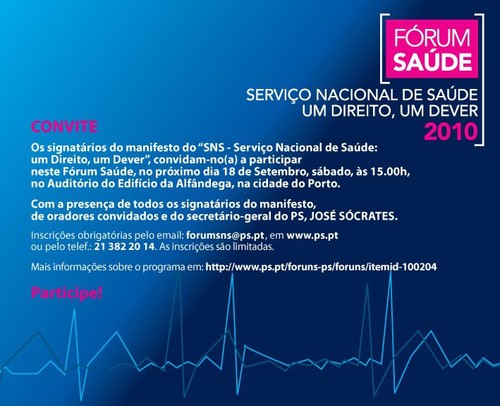 FÓRUM SAÚDE

SERVIÇO NACIONAL DE SAÚDE
UM DIREITO, UM DEVER
2010

CONVITE

Os signatários do manifesto do "SNS - Serviço Nacional de Saúde: um Direito, um Dever", convidam-no(a) a participar neste Fórum Saúde, no próximo dia 18 de Setembro, sábado, às 15.00h, no Auditório do Edifício da Alfândega, na cidade do Porto.

Com a presença de todos os signatários do manifesto, de oradores convidados e do secretário-geral do PS, JOSÉ SÓCRATES.

Inscrições obrigatórias pelo email: forumsns@ps.pt, em www.ps.pt ou pelo telef.: 21 382 20 14. As inscrições são limitadas.

Mais informações sobre o programa em: http://www.ps.pt/foruns-ps/foruns/itemid-100204

Participe!